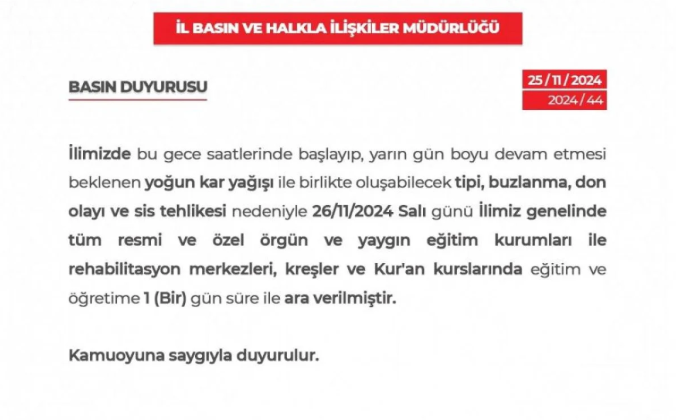 İL BASIN VE HALKLA İLİŞKİLER MÜDÜRLÜĞÜ

BASIN DUYURUSU

25 / 11 / 2024
2024 / 44

İlimizde bu gece saatlerinde başlayıp, yarın gün boyu devam etmesi beklenen yoğun kar yağışı ile birlikte oluşabilecek tipi, buzlanma, don olayı ve sis tehlikesi nedeniyle 26/11/2024 Salı günü İlimiz genelinde tüm resmi ve özel örgün ve yaygın eğitim kurumları ile rehabilitasyon merkezleri, kreşler ve Kur'an kurslarında eğitim ve öğretime 1 (Bir) gün süre ile ara verilmiştir.

Kamuoyuna saygıyla duyurulur.